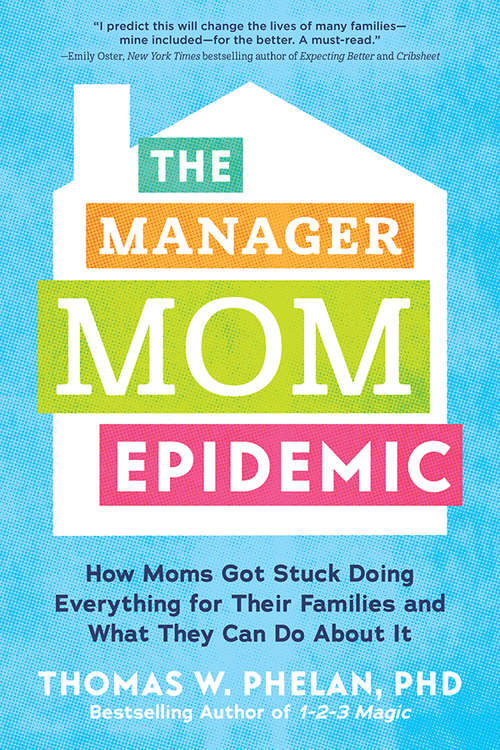 "I predict this will change the lives of many families—mine included—for the better. A must-read."
—Emily Oster, New York Times bestselling author of Expecting Better and Cribsheet

THE
MANAGER
MOM
EPIDEMIC

How Moms Got Stuck Doing Everything for Their Families and What They Can Do About It

THOMAS W. PHELAN, PHD
Bestselling Author of 1-2-3 Magic